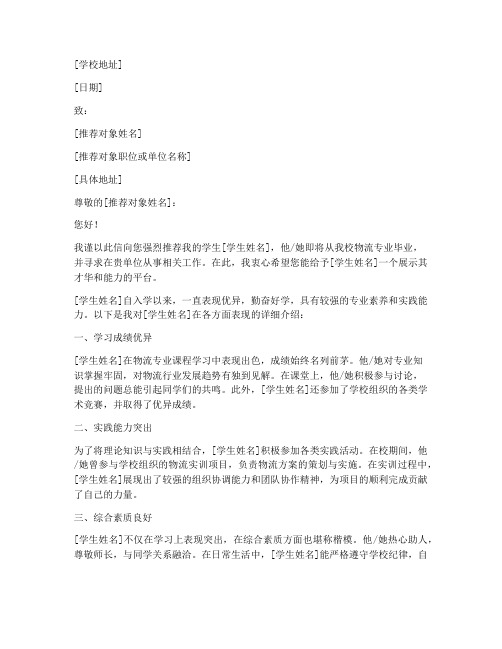 [学校地址]

[日期]

致：

[推荐对象姓名]

[推荐对象职位或单位名称]

[具体地址]

尊敬的[推荐对象姓名]：

您好！

我谨以此信向您强烈推荐我的学生[学生姓名]，他/她即将从我校物流专业毕业，并寻求在贵单位从事相关工作。在此，我衷心希望您能给予[学生姓名]一个展示其才华和能力的平台。

[学生姓名]自入学以来，一直表现优异，勤奋好学，具有较强的专业素养和实践能力。以下是我对[学生姓名]在各方面表现的详细介绍：

一、学习成绩优异

[学生姓名]在物流专业课程学习中表现出色，成绩始终名列前茅。他/她对专业知识掌握牢固，对物流行业发展趋势有独到见解。在课堂上，他/她积极参与讨论，提出的问题总能引起同学们的共鸣。此外，[学生姓名]还参加了学校组织的各类学术竞赛，并取得了优异成绩。

二、实践能力突出

为了将理论知识与实践相结合，[学生姓名]积极参加各类实践活动。在校期间，他/她曾参与学校组织的物流实训项目，负责物流方案的策划与实施。在实训过程中，[学生姓名]展现出了较强的组织协调能力和团队协作精神，为项目的顺利完成贡献了自己的力量。

三、综合素质良好

[学生姓名]不仅在学习上表现突出，在综合素质方面也堪称楷模。他/她热心助人，尊敬师长，与同学关系融洽。在日常生活中，[学生姓名]能严格遵守学校纪律，自